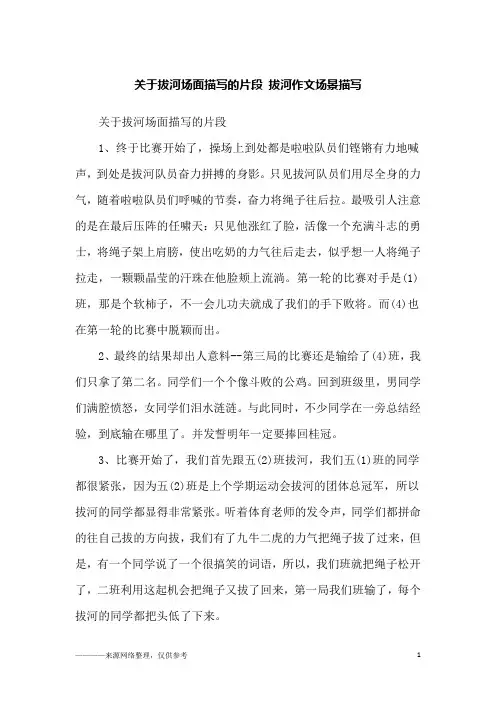 关于拔河场面描写的片段 拔河作文场景描写

关于拔河场面描写的片段

1、终于比赛开始了，操场上到处都是啦啦队员们铿锵有力地喊声，到处是拔河队员奋力拼搏的身影。只见拔河队员们用尽全身的力气，随着啦啦队员们呼喊的节奏，奋力将绳子往后拉。最吸引人注意的是在最后压阵的任啸天：只见他涨红了脸，活像一个充满斗志的勇士，将绳子架上肩膀，使出吃奶的力气往后走去，似乎想一人将绳子拉走，一颗颗晶莹的汗珠在他脸颊上流淌。第一轮的比赛对手是(1)班，那是个软柿子，不一会儿功夫就成了我们的手下败将。而(4)也在第一轮的比赛中脱颖而出。

2、最终的结果却出人意料--第三局的比赛还是输给了(4)班，我们只拿了第二名。同学们一个个像斗败的公鸡。回到班级里，男同学们满腔愤怒，女同学们泪水涟涟。与此同时，不少同学在一旁总结经验，到底输在哪里了。并发誓明年一定要捧回桂冠。

3、比赛开始了，我们首先跟五(2)班拔河，我们五(1)班的同学都很紧张，因为五(2)班是上个学期运动会拔河的团体总冠军，所以拔河的同学都显得非常紧张。听着体育老师的发令声，同学们都拼命的往自己拔的方向拔，我们有了九牛二虎的力气把绳子拔了过来，但是，有一个同学说了一个很搞笑的词语，所以，我们班就把绳子松开了，二班利用这起机会把绳子又拔了回来，第一局我们班输了，每个拔河的同学都把头低了下来。

————来源网络整理，仅供参考　　1